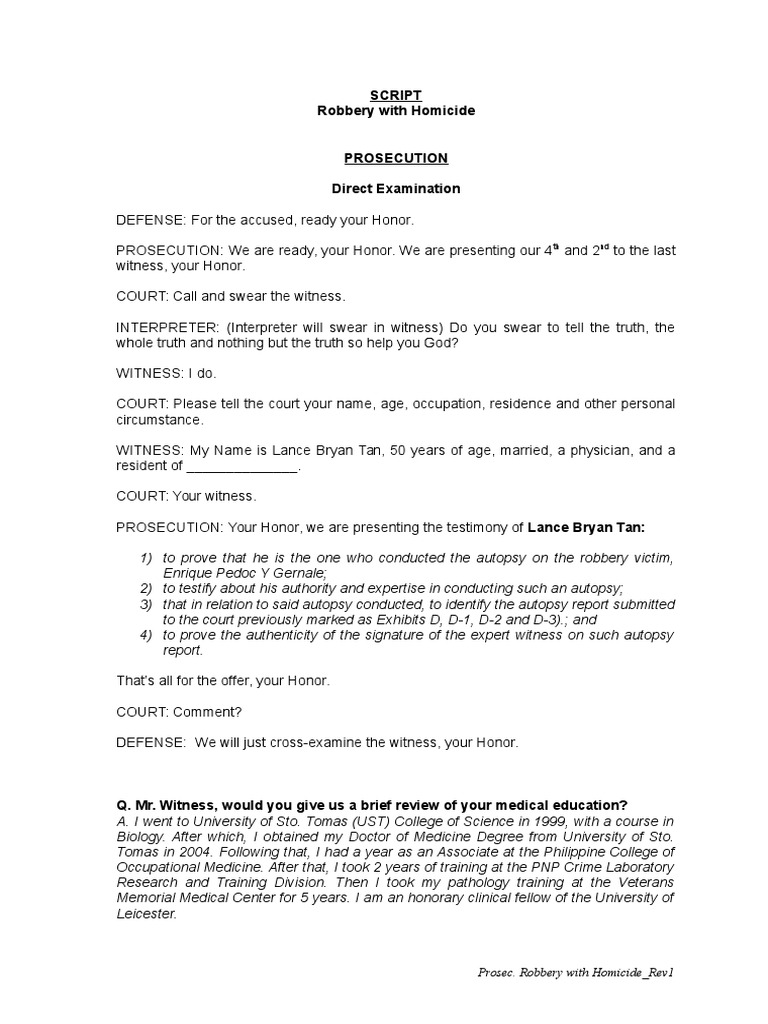 SCRIPT
Robbery with Homicide

PROSECUTION

Direct Examination

DEFENSE: For the accused, ready your Honor.

PROSECUTION: We are ready, your Honor. We are presenting our 4$^{th}$ and 2$^{nd}$ to the last witness, your Honor.

COURT: Call and swear the witness.

INTERPRETER: (Interpreter will swear in witness) Do you swear to tell the truth, the whole truth and nothing but the truth so help you God?

WITNESS: I do.

COURT: Please tell the court your name, age, occupation, residence and other personal circumstance.

WITNESS: My Name is Lance Bryan Tan, 50 years of age, married, a physician, and a resident of _______________.

COURT: Your witness.

PROSECUTION: Your Honor, we are presenting the testimony of Lance Bryan Tan:

1) to prove that he is the one who conducted the autopsy on the robbery victim, Enrique Pedoc Y Gernale;
2) to testify about his authority and expertise in conducting such an autopsy;
3) that in relation to said autopsy conducted, to identify the autopsy report submitted to the court previously marked as Exhibits D, D-1, D-2 and D-3).; and
4) to prove the authenticity of the signature of the expert witness on such autopsy report.

That's all for the offer, your Honor.

COURT: Comment?

DEFENSE: We will just cross-examine the witness, your Honor.

Q. Mr. Witness, would you give us a brief review of your medical education?
A. I went to University of Sto. Tomas (UST) College of Science in 1999, with a course in Biology. After which, I obtained my Doctor of Medicine Degree from University of Sto. Tomas in 2004. Following that, I had a year as an Associate at the Philippine College of Occupational Medicine. After that, I took 2 years of training at the PNP Crime Laboratory Research and Training Division. Then I took my pathology training at the Veterans Memorial Medical Center for 5 years. I am an honorary clinical fellow of the University of Leicester.

Prosec. Robbery with Homicide_Rev1